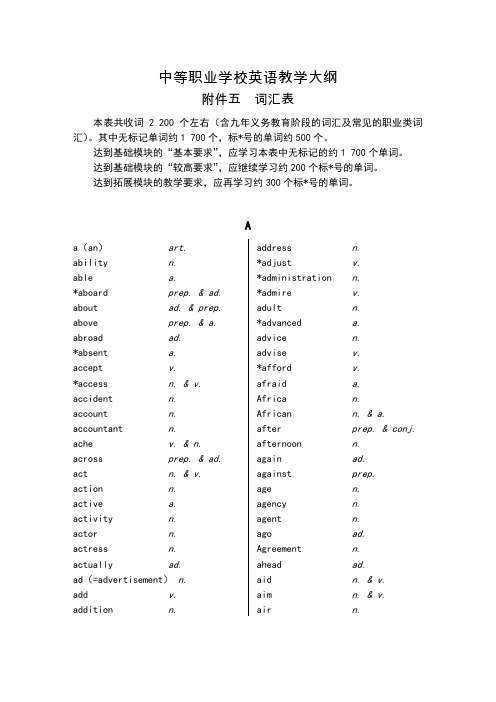 中等职业学校英语教学大纲
附件五　词汇表

本表共收词 2 200 个左右（含九年义务教育阶段的词汇及常见的职业类词汇）。其中无标记单词约 1 700 个，标*号的单词约 500 个。
达到基础模块的“基本要求”，应学习本表中无标记的约 1 700 个单词。
达到基础模块的“较高要求”，应继续学习约 200 个标*号的单词。
达到拓展模块的教学要求，应再学习约 300 个标*号的单词。

A

a (an) art.
ability n.
able a.
*aboard prep. & ad.
about ad. & prep.
above prep. & a.
abroad ad.
*absent a.
accept v.
*access n. & v.
accident n.
account n.
accountant n.
ache v. & n.
across prep. & ad.
act n. & v.
action n.
active a.
activity n.
actor n.
actress n.
actually ad.
ad (=advertisement) n.
add v.
addition n.

address n.
*adjust v.
*administration n.
*admire v.
adult n.
*advanced a.
advice n.
advise v.
*afford v.
afraid a.
Africa n.
African n. & a.
after prep. & conj.
afternoon n.
again ad.
against prep.
age n.
agency n.
agent n.
ago ad.
Agreement n.
ahead ad.
aid n. & v.
aim n. & v.
air n.